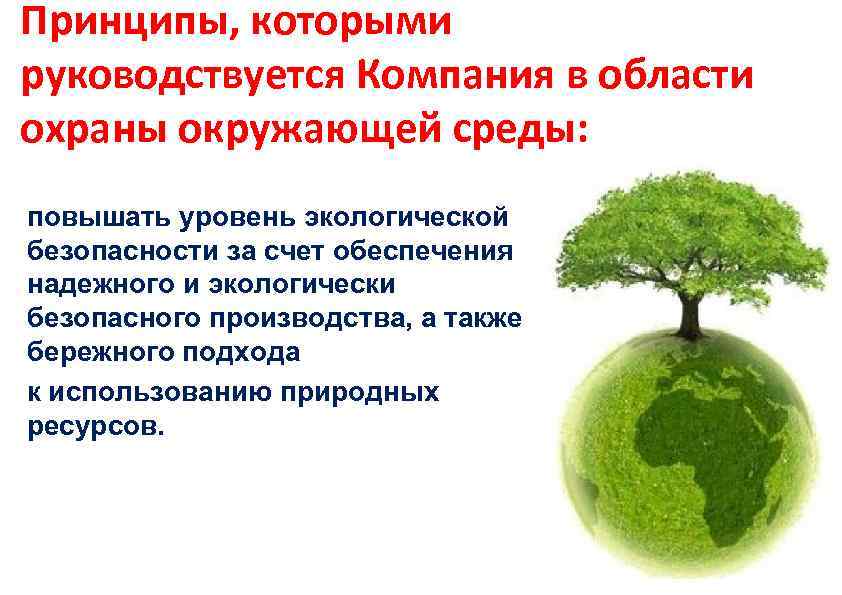 Принципы, которыми руководствуется Компания в области охраны окружающей среды:

повышать уровень экологической безопасности за счет обеспечения надежного и экологически безопасного производства, а также бережного подхода

к использованию природных ресурсов.